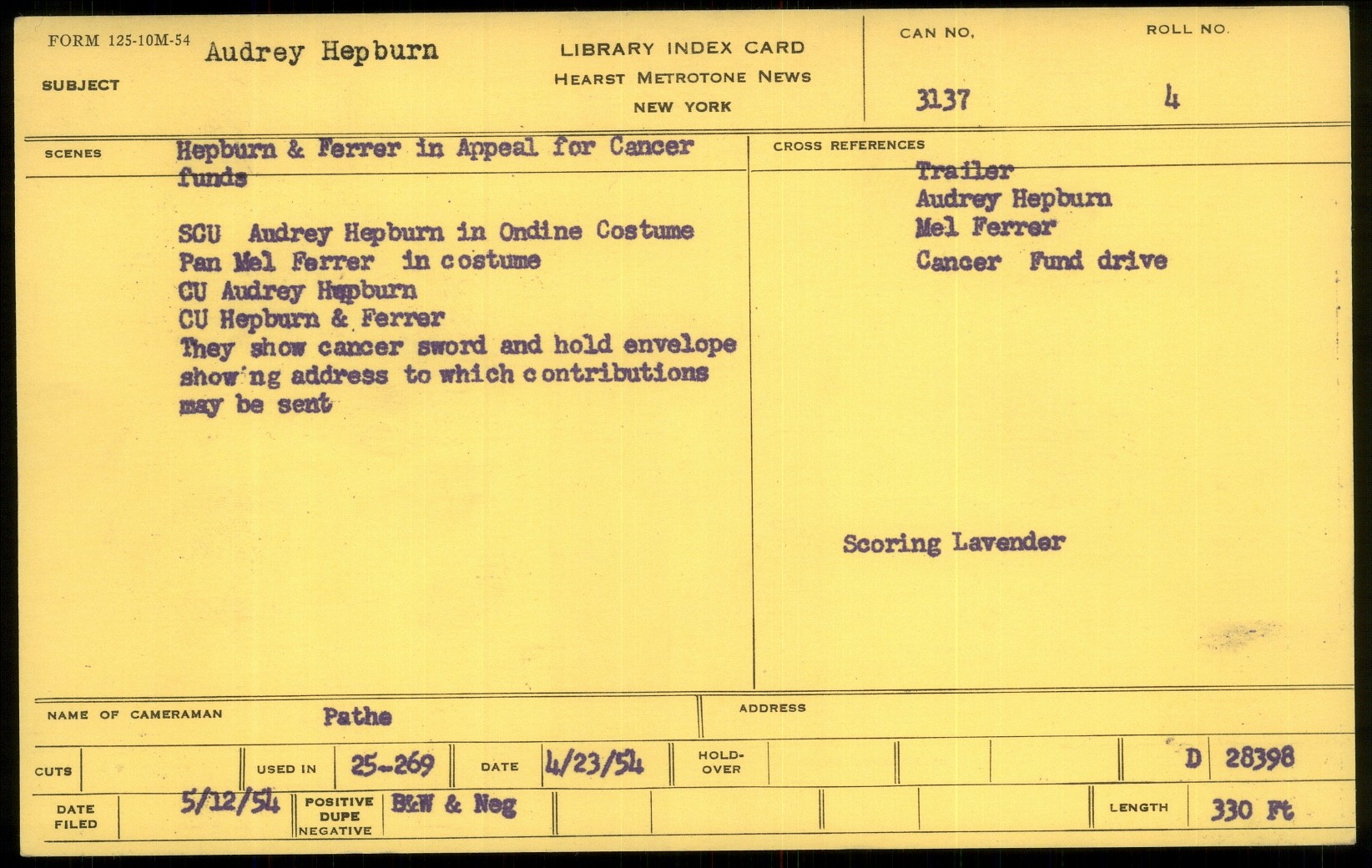 FORM 125-10M-54
SUBJECT Audrey Hepburn

LIBRARY INDEX CARD
HEARST METROTONE NEWS
NEW YORK

CAN NO. 3137
ROLL NO. 4

SCENES Hepburn & Ferrer in Appeal for Cancer funds

SCU Audrey Hepburn in Ondine Costume
Pan Mel Ferrer in costume
CU Audrey Hepburn
CU Hepburn & Ferrer
They show cancer sword and hold envelope show'ng address to which contributions may be sent

CROSS REFERENCES
Trailer
Audrey Hepburn
Mel Ferrer
Cancer Fund drive

Scoring Lavender

NAME OF CAMERAMAN Pathe
ADDRESS

CUTS
USED IN 25-269
DATE 4/23/54
HOLD-OVER
D 28398

DATE FILED 5/12/54
POSITIVE DUPE NEGATIVE B&W & Neg
LENGTH 330 Ft